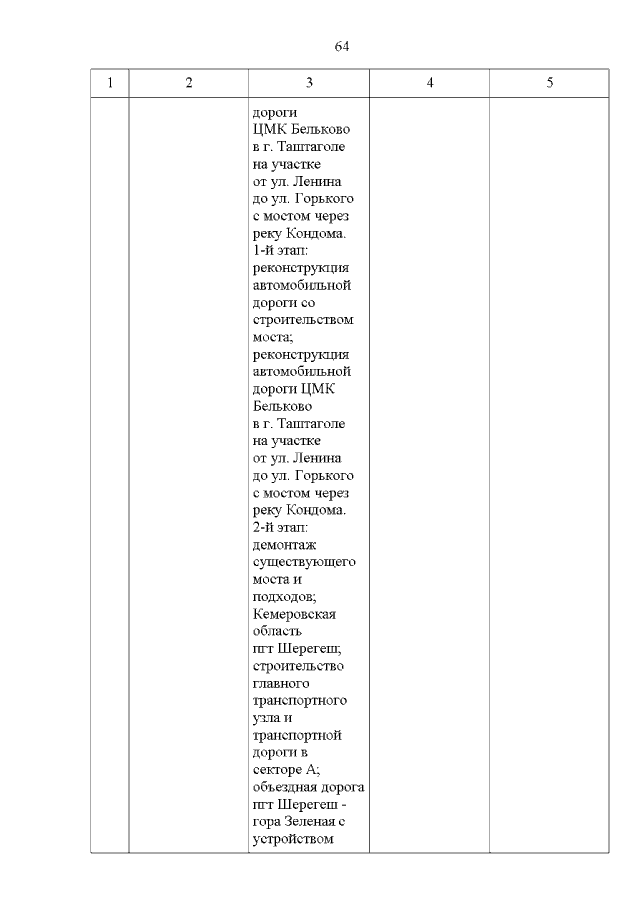 64

| 1 | 2 | 3 | 4 | 5 |
|---|---|---|---|---|
| | | дороги ЦМК Бельково в г. Таштаголе на участке от ул. Ленина до ул. Горького с мостом через реку Кондома. 1-й этап: реконструкция автомобильной дороги со строительством моста; реконструкция автомобильной дороги ЦМК Бельково в г. Таштаголе на участке от ул. Ленина до ул. Горького с мостом через реку Кондома. 2-й этап: демонтаж существующего моста и подходов; Кемеровская область пгт Шерегеш; строительство главного транспортного узла и транспортной дороги в секторе А; объездная дорога пгт Шерегеш - гора Зеленая с устройством | | |